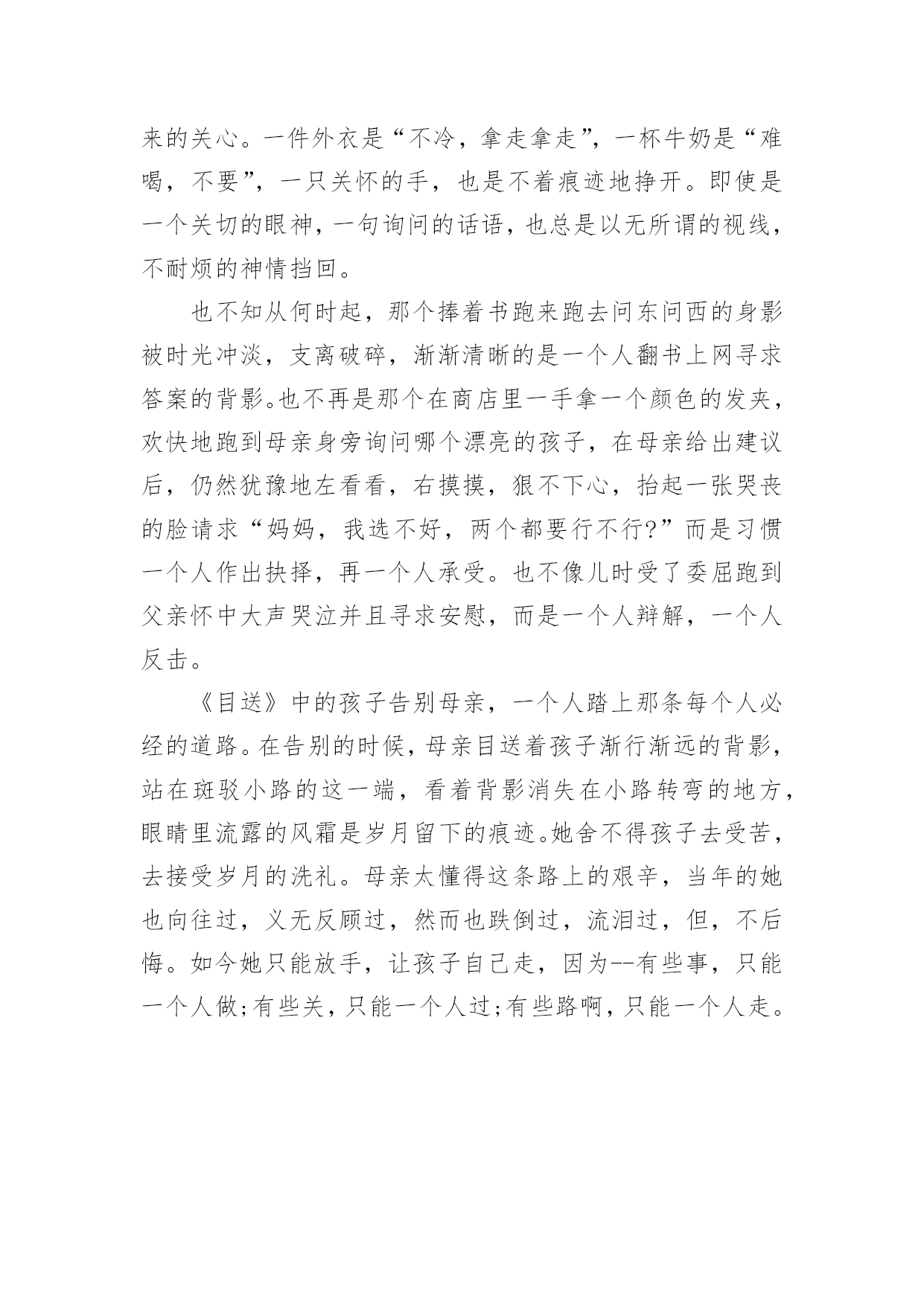 来的关心。一件外衣是“不冷，拿走拿走”，一杯牛奶是“难喝，不要”，一只关怀的手，也是不着痕迹地挣开。即使是一个关切的眼神，一句询问的话语，也总是以无所谓的视线，不耐烦的神情挡回。

也不知从何时起，那个捧着书跑来跑去问东问西的身影被时光冲淡，支离破碎，渐渐清晰的是一个人翻书上网寻求答案的背影。也不再是那个在商店里一手拿一个颜色的发夹，欢快地跑到母亲身旁询问哪个漂亮的孩子，在母亲给出建议后，仍然犹豫地左看看，右摸摸，狠不下心，抬起一张哭丧的脸请求“妈妈，我选不好，两个都要行不行?”而是习惯一个人作出抉择，再一个人承受。也不像儿时受了委屈跑到父亲怀中大声哭泣并且寻求安慰，而是一个人辩解，一个人反击。

《目送》中的孩子告别母亲，一个人踏上那条每个人必经的道路。在告别的时候，母亲目送着孩子渐行渐远的背影，站在斑驳小路的这一端，看着背影消失在小路转弯的地方，眼睛里流露的风霜是岁月留下的痕迹。她舍不得孩子去受苦，去接受岁月的洗礼。母亲太懂得这条路上的艰辛，当年的她也向往过，义无反顾过，然而也跌倒过，流泪过，但，不后悔。如今她只能放手，让孩子自己走，因为--有些事，只能一个人做;有些关，只能一个人过;有些路啊，只能一个人走。